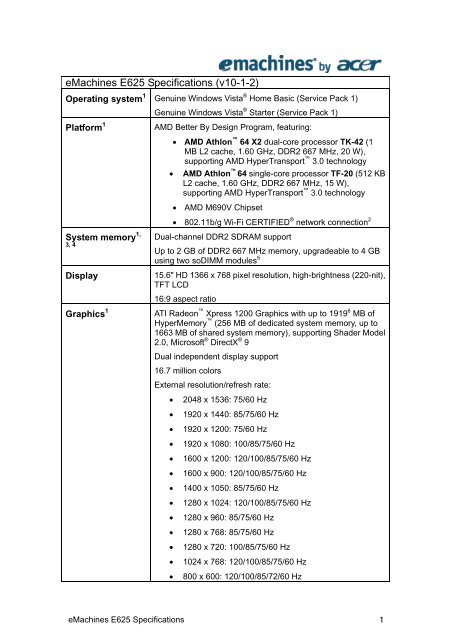 emachines® by acer

| eMachines E625 Specifications (v10-1-2) | |
|---|---|
| **Operating system**$^1$ | Genuine Windows Vista® Home Basic (Service Pack 1)<br>Genuine Windows Vista® Starter (Service Pack 1) |
| **Platform**$^1$ | AMD Better By Design Program, featuring:<br>• **AMD Athlon™ 64 X2** dual-core processor **TK-42** (1 MB L2 cache, 1.60 GHz, DDR2 667 MHz, 20 W), supporting AMD HyperTransport™ 3.0 technology<br>• **AMD Athlon™ 64** single-core processor **TF-20** (512 KB L2 cache, 1.60 GHz, DDR2 667 MHz, 15 W), supporting AMD HyperTransport™ 3.0 technology<br>• AMD M690V Chipset<br>• 802.11b/g Wi-Fi CERTIFIED® network connection$^2$ |
| **System memory**$^{1, 3, 4}$ | Dual-channel DDR2 SDRAM support<br>Up to 2 GB of DDR2 667 MHz memory, upgradeable to 4 GB using two soDIMM modules$^5$ |
| **Display** | 15.6" HD 1366 x 768 pixel resolution, high-brightness (220-nit), TFT LCD<br>16:9 aspect ratio |
| **Graphics**$^1$ | ATI Radeon™ Xpress 1200 Graphics with up to 1919$^6$ MB of HyperMemory™ (256 MB of dedicated system memory, up to 1663 MB of shared system memory), supporting Shader Model 2.0, Microsoft® DirectX® 9<br>Dual independent display support<br>16.7 million colors<br>External resolution/refresh rate:<br>• 2048 x 1536: 75/60 Hz<br>• 1920 x 1440: 85/75/60 Hz<br>• 1920 x 1200: 75/60 Hz<br>• 1920 x 1080: 100/85/75/60 Hz<br>• 1600 x 1200: 120/100/85/75/60 Hz<br>• 1600 x 900: 120/100/85/75/60 Hz<br>• 1400 x 1050: 85/75/60 Hz<br>• 1280 x 1024: 120/100/85/75/60 Hz<br>• 1280 x 960: 85/75/60 Hz<br>• 1280 x 768: 85/75/60 Hz<br>• 1280 x 720: 100/85/75/60 Hz<br>• 1024 x 768: 120/100/85/75/60 Hz<br>• 800 x 600: 120/100/85/72/60 Hz |

eMachines E625 Specifications 1